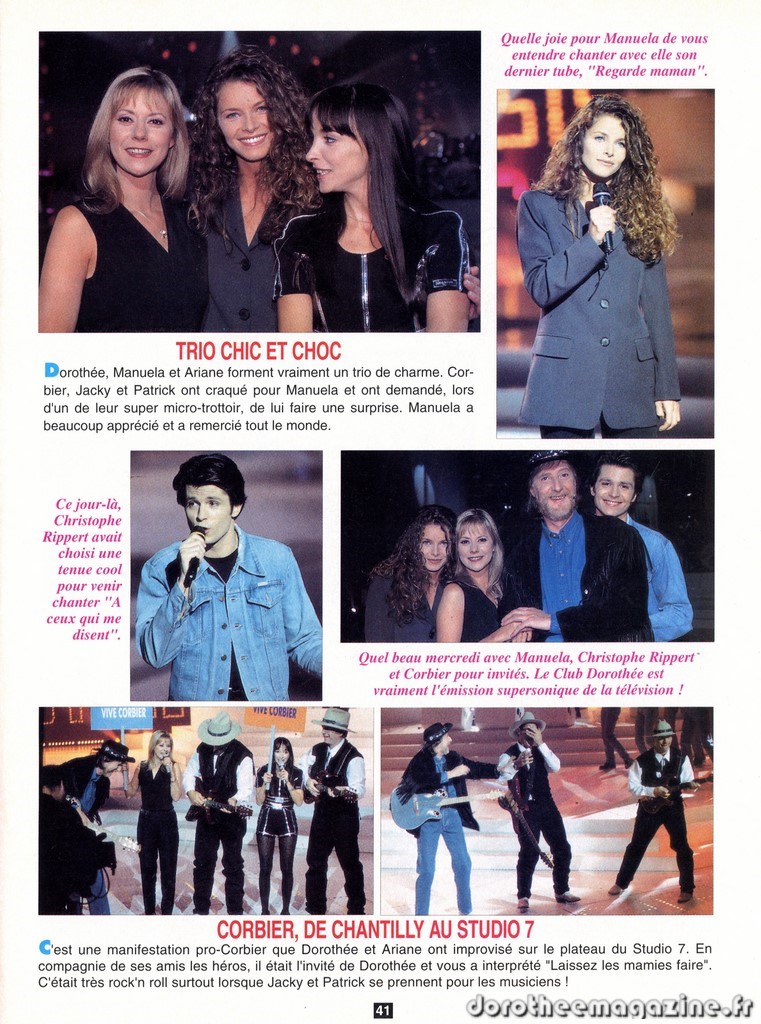 Quelle joie pour Manuela de vous entendre chanter avec elle son dernier tube, "Regarde maman".

TRIO CHIC ET CHOC

Dorothée, Manuela et Ariane forment vraiment un trio de charme. Corbier, Jacky et Patrick ont craqué pour Manuela et ont demandé, lors d'un de leur super micro-trottoir, de lui faire une surprise. Manuela a beaucoup apprécié et a remercié tout le monde.

Ce jour-là, Christophe Rippert avait choisi une tenue cool pour venir chanter "A ceux qui me disent".

Quel beau mercredi avec Manuela, Christophe Rippert et Corbier pour invités. Le Club Dorothée est vraiment l'émission supersonique de la télévision !

VIVE CORBIER

VIVE CORBIER

CORBIER, DE CHANTILLY AU STUDIO 7

C'est une manifestation pro-Corbier que Dorothée et Ariane ont improvisé sur le plateau du Studio 7. En compagnie de ses amis les héros, il était l'invité de Dorothée et vous a interprété "Laissez les mamies faire". C'était très rock'n roll surtout lorsque Jacky et Patrick se prennent pour les musiciens !

41

dorotheemagazine.fr